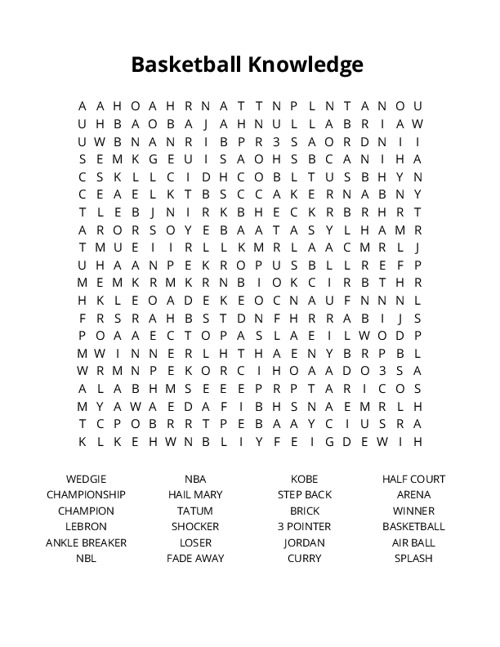 Basketball Knowledge

A A H O A H R N A T T N P L N T A N O U
U H B A O B A J A H N U L L A B R I A W
U W B N A N R I B P R 3 S A O R D N I I
S E M K G E U I S A O H S B C A N I H A
C S K L L C I D H C O B L T U S B H Y N
C E A E L K T B S C C A K E R N A B N Y
T L E B J N I R K B H E C K R B R H R T
A R O R S O Y E B A A T A S Y L H A M R
T M U E I I R L L K M R L A A C M R L J
U H A A N P E K R O P U S B L L R E F P
M E M K R M K R N B I O K C I R B T H R
H K L E O A D E K E O C N A U F N N N L
F R S R A H B S T D N F H R R A B I J S
P O A A E C T O P A S L A E I L W O D P
M W I N N E R L H T H A E N Y B R P B L
W R M N P E K O R C I H O A A D O 3 S A
A L A B H M S E E E P R P T A R I C O S
M Y A W A E D A F I B H S N A E M R L H
T C P O B R R T P E B A A Y C I U S R A
K L K E H W N B L I Y F E I G D E W I H

WEDGIE
CHAMPIONSHIP
CHAMPION
LEBRON
ANKLE BREAKER
NBL

NBA
HAIL MARY
TATUM
SHOCKER
LOSER
FADE AWAY

KOBE
STEP BACK
BRICK
3 POINTER
JORDAN
CURRY

HALF COURT
ARENA
WINNER
BASKETBALL
AIR BALL
SPLASH